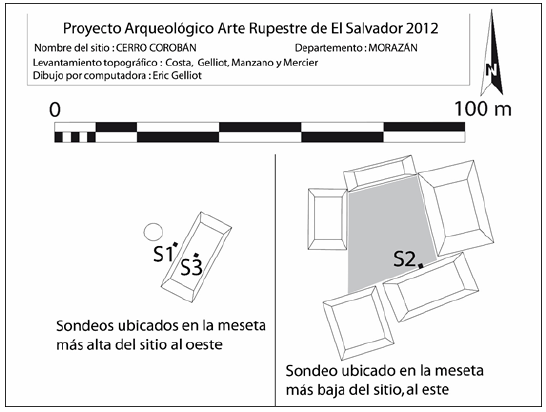 Proyecto Arqueológico Arte Rupestre de El Salvador 2012
Nombre del sitio : CERRO COROBÁN
Departemento : MORAZÁN
Levantamiento topográfico : Costa, Gelliot, Manzano y Mercier
Dibujo por computadora : Eric Gelliot

N

0
100 m

S1
S3

Sondeos ubicados en la meseta más alta del sitio al oeste

S2

Sondeo ubicado en la meseta más baja del sitio, al este